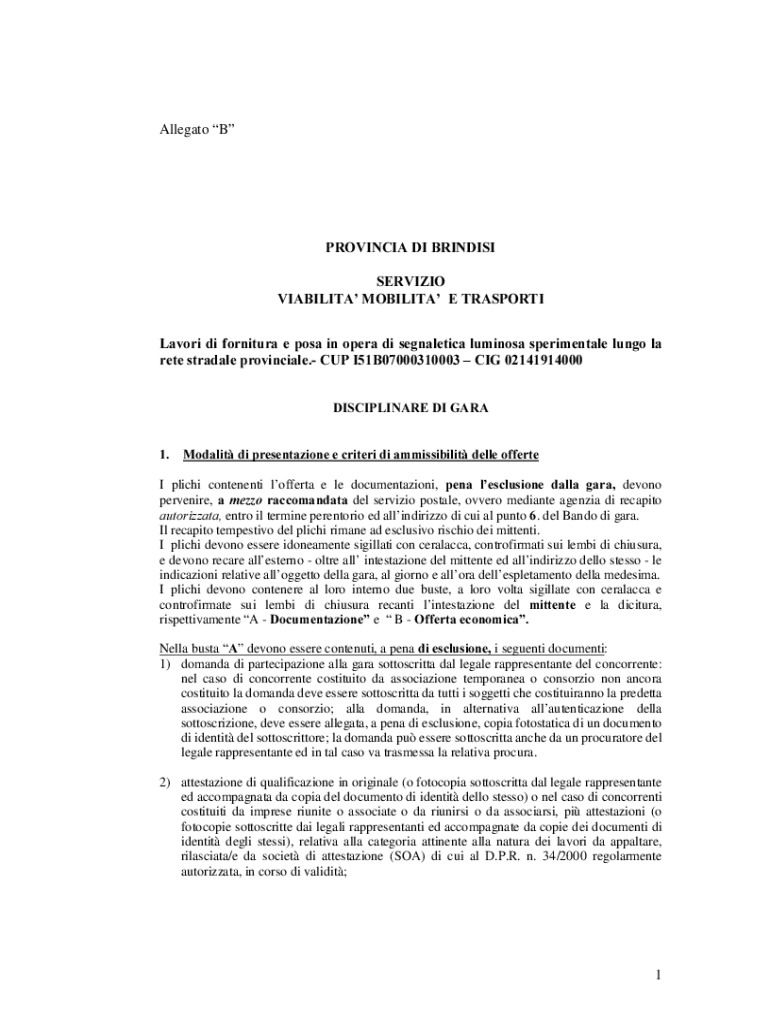 Allegato “B”

PROVINCIA DI BRINDISI

SERVIZIO
VIABILITA’ MOBILITA’ E TRASPORTI

Lavori di fornitura e posa in opera di segnaletica luminosa sperimentale lungo la rete stradale provinciale.- CUP I51B07000310003 – CIG 02141914000

DISCIPLINARE DI GARA

1. Modalità di presentazione e criteri di ammissibilità delle offerte

I plichi contenenti l’offerta e le documentazioni, pena l’esclusione dalla gara, devono pervenire, a mezzo raccomandata del servizio postale, ovvero mediante agenzia di recapito autorizzata, entro il termine perentorio ed all’indirizzo di cui al punto 6. del Bando di gara.
Il recapito tempestivo del plichi rimane ad esclusivo rischio dei mittenti.
I plichi devono essere idoneamente sigillati con ceralacca, controfirmati sui lembi di chiusura, e devono recare all’esterno - oltre all’ intestazione del mittente ed all’indirizzo dello stesso - le indicazioni relative all’oggetto della gara, al giorno e all’ora dell’espletamento della medesima.
I plichi devono contenere al loro interno due buste, a loro volta sigillate con ceralacca e controfirmate sui lembi di chiusura recanti l’intestazione del mittente e la dicitura, rispettivamente “A - Documentazione” e “ B - Offerta economica”.

Nella busta “A” devono essere contenuti, a pena di esclusione, i seguenti documenti:
1) domanda di partecipazione alla gara sottoscritta dal legale rappresentante del concorrente: nel caso di concorrente costituito da associazione temporanea o consorzio non ancora costituito la domanda deve essere sottoscritta da tutti i soggetti che costituiranno la predetta associazione o consorzio; alla domanda, in alternativa all’autenticazione della sottoscrizione, deve essere allegata, a pena di esclusione, copia fotostatica di un documento di identità del sottoscrittore; la domanda può essere sottoscritta anche da un procuratore del legale rappresentante ed in tal caso va trasmessa la relativa procura.

2) attestazione di qualificazione in originale (o fotocopia sottoscritta dal legale rappresentante ed accompagnata da copia del documento di identità dello stesso) o nel caso di concorrenti costituiti da imprese riunite o associate o da riunirsi o da associarsi, più attestazioni (o fotocopie sottoscritte dai legali rappresentanti ed accompagnate da copie dei documenti di identità degli stessi), relativa alla categoria attinente alla natura dei lavori da appaltare, rilasciata/e da società di attestazione (SOA) di cui al D.P.R. n. 34/2000 regolarmente autorizzata, in corso di validità;

1